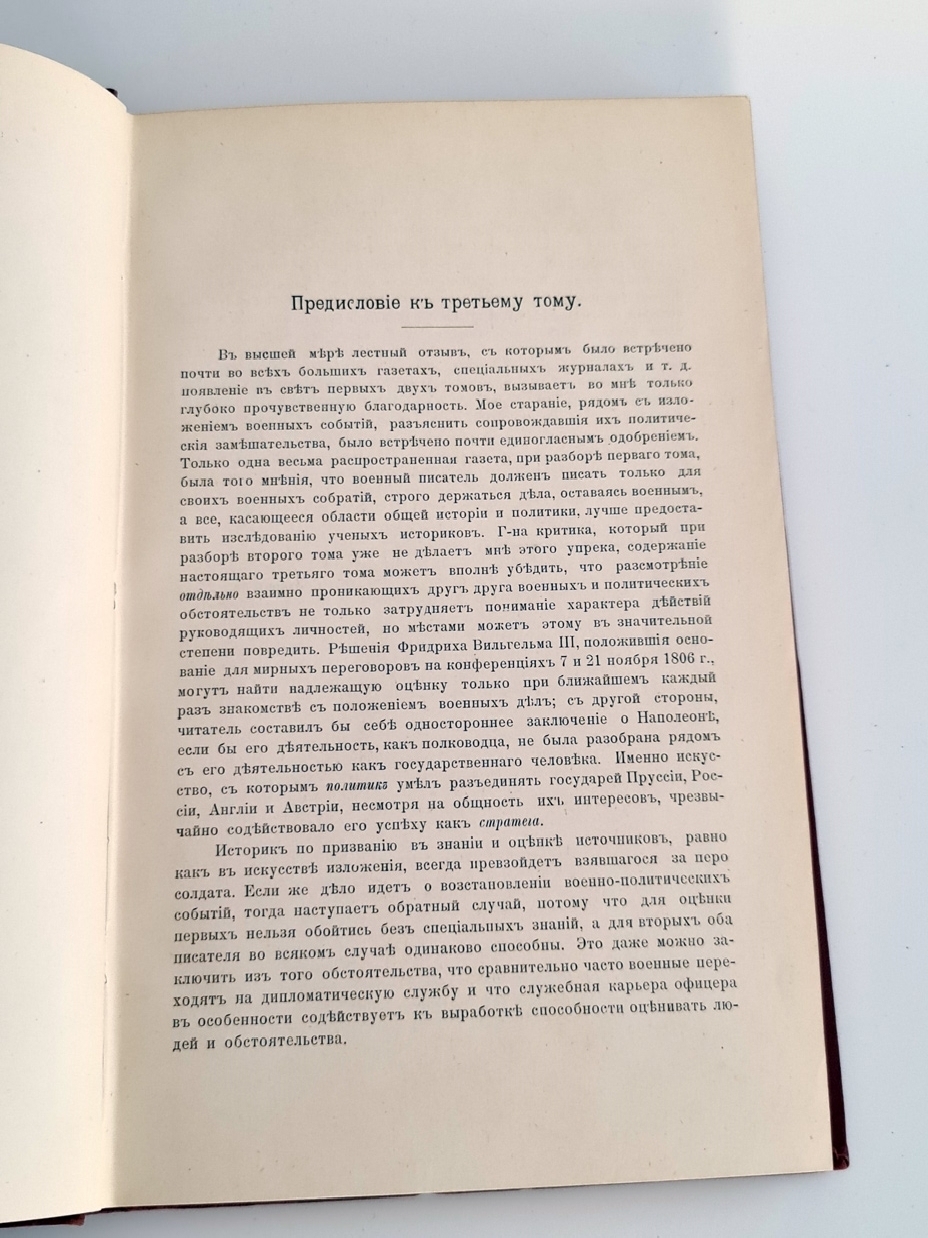 Предисловіе къ третьему тому.

Въ высшей мѣрѣ лестный отзывъ, съ которымъ было встрѣчено почти во всѣхъ большихъ газетахъ, спеціальныхъ журналахъ и т. д. появленіе въ свѣтъ первыхъ двухъ томовъ, вызываетъ во мнѣ только глубоко прочувственную благодарность. Мое стараніе, рядомъ съ изложеніемъ военныхъ событій, разъяснить сопровождавшія ихъ политическія замѣшательства, было встрѣчено почти единогласнымъ одобреніемъ. Только одна весьма распространенная газета, при разборѣ перваго тома, была того мнѣнія, что военный писатель долженъ писать только для своихъ военныхъ собратій, строго держаться дѣла, оставаясь военнымъ, а все, касающееся области общей исторіи и политики, лучше предоставить изслѣдованію ученыхъ историковъ. Г-на критика, который при разборѣ второго тома уже не дѣлаетъ мнѣ этого упрека, содержаніе настоящаго третьяго тома можетъ вполнѣ убѣдить, что разсмотрѣніе отдѣльно взаимно проникающихъ другъ друга военныхъ и политическихъ обстоятельствъ не только затрудняетъ пониманіе характера дѣйствій руководящихъ личностей, но мѣстами можетъ этому въ значительной степени повредить. Рѣшенія Фридриха Вильгельма III, положившія основаніе для мирныхъ переговоровъ на конференціяхъ 7 и 21 ноября 1806 г., могутъ найти надлежащую оцѣнку только при ближайшемъ каждый разъ знакомствѣ съ положеніемъ военныхъ дѣлъ; съ другой стороны, читатель составилъ бы себѣ одностороннее заключеніе о Наполеонѣ, если бы его дѣятельность, какъ полководца, не была разобрана рядомъ съ его дѣятельностью какъ государственнаго человѣка. Именно искусство, съ которымъ политикъ умѣлъ разъединять государей Пруссіи, Россіи, Англіи и Австріи, несмотря на общность ихъ интересовъ, чрезвычайно содѣйствовало его успѣху какъ стратега.

Историкъ по призванію въ знаніи и оцѣнкѣ источниковъ, равно какъ въ искусствѣ изложенія, всегда превзойдетъ взявшагося за перо солдата. Если же дѣло идетъ о возстановленіи военно-политическихъ событій, тогда наступаетъ обратный случай, потому что для оцѣнки первыхъ нельзя обойтись безъ спеціальныхъ знаній, а для вторыхъ оба писателя во всякомъ случаѣ одинаково способны. Это даже можно заключить изъ того обстоятельства, что сравнительно часто военные переходятъ на дипломатическую службу и что служебная карьера офицера въ особенности содѣйствуетъ къ выработкѣ способности оцѣнивать людей и обстоятельства.